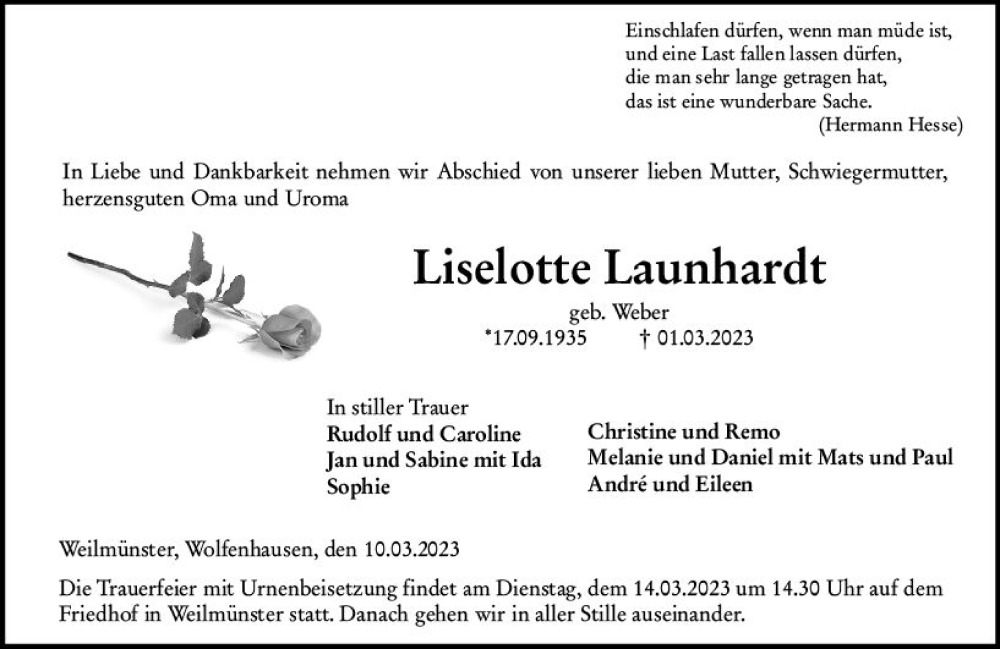 Einschlafen dürfen, wenn man müde ist,
und eine Last fallen lassen dürfen,
die man sehr lange getragen hat,
das ist eine wunderbare Sache.
(Hermann Hesse)

In Liebe und Dankbarkeit nehmen wir Abschied von unserer lieben Mutter, Schwiegermutter, herzensguten Oma und Uroma

Liselotte Launhardt

geb. Weber
*17.09.1935 † 01.03.2023

In stiller Trauer
Rudolf und Caroline
Jan und Sabine mit Ida
Sophie

Christine und Remo
Melanie und Daniel mit Mats und Paul
André und Eileen

Weilmünster, Wolfenhausen, den 10.03.2023

Die Trauerfeier mit Urnenbeisetzung findet am Dienstag, dem 14.03.2023 um 14.30 Uhr auf dem Friedhof in Weilmünster statt. Danach gehen wir in aller Stille auseinander.